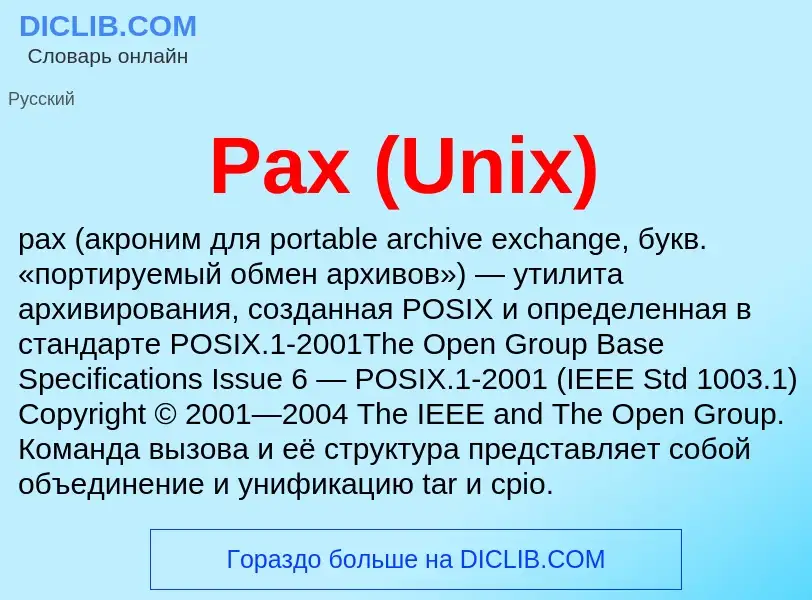 DICLIB.COM
Словарь онлайн

Русский

Pax (Unix)

pax (акроним для portable archive exchange, букв. «портируемый обмен архивов») — утилита архивирования, созданная POSIX и определенная в стандарте POSIX.1-2001The Open Group Base Specifications Issue 6 — POSIX.1-2001 (IEEE Std 1003.1) Copyright © 2001—2004 The IEEE and The Open Group. Команда вызова и её структура представляет собой объединение и унификацию tar и cpio.

Гораздо больше на DICLIB.COM